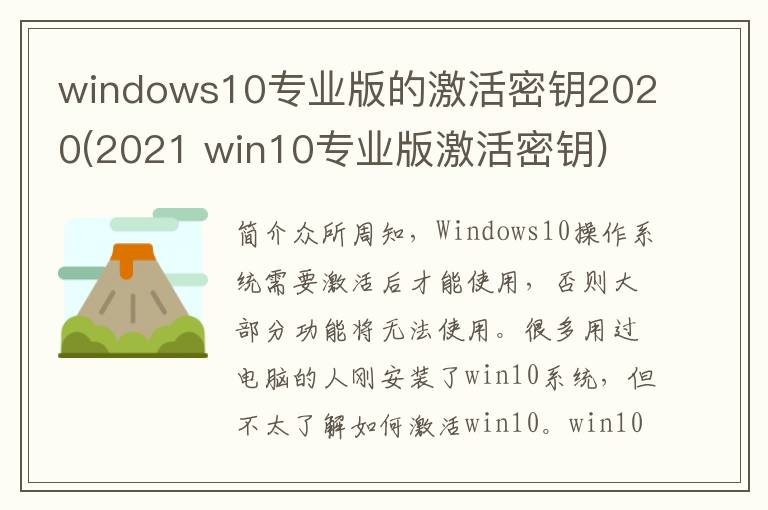 windows10专业版的激活密钥2020(2021 win10专业版激活密钥)

简介众所周知，Windows10操作系统需要激活后才能使用，否则大部分功能将无法使用。很多用过电脑的人刚安装了win10系统，但不太了解如何激活win10。win10